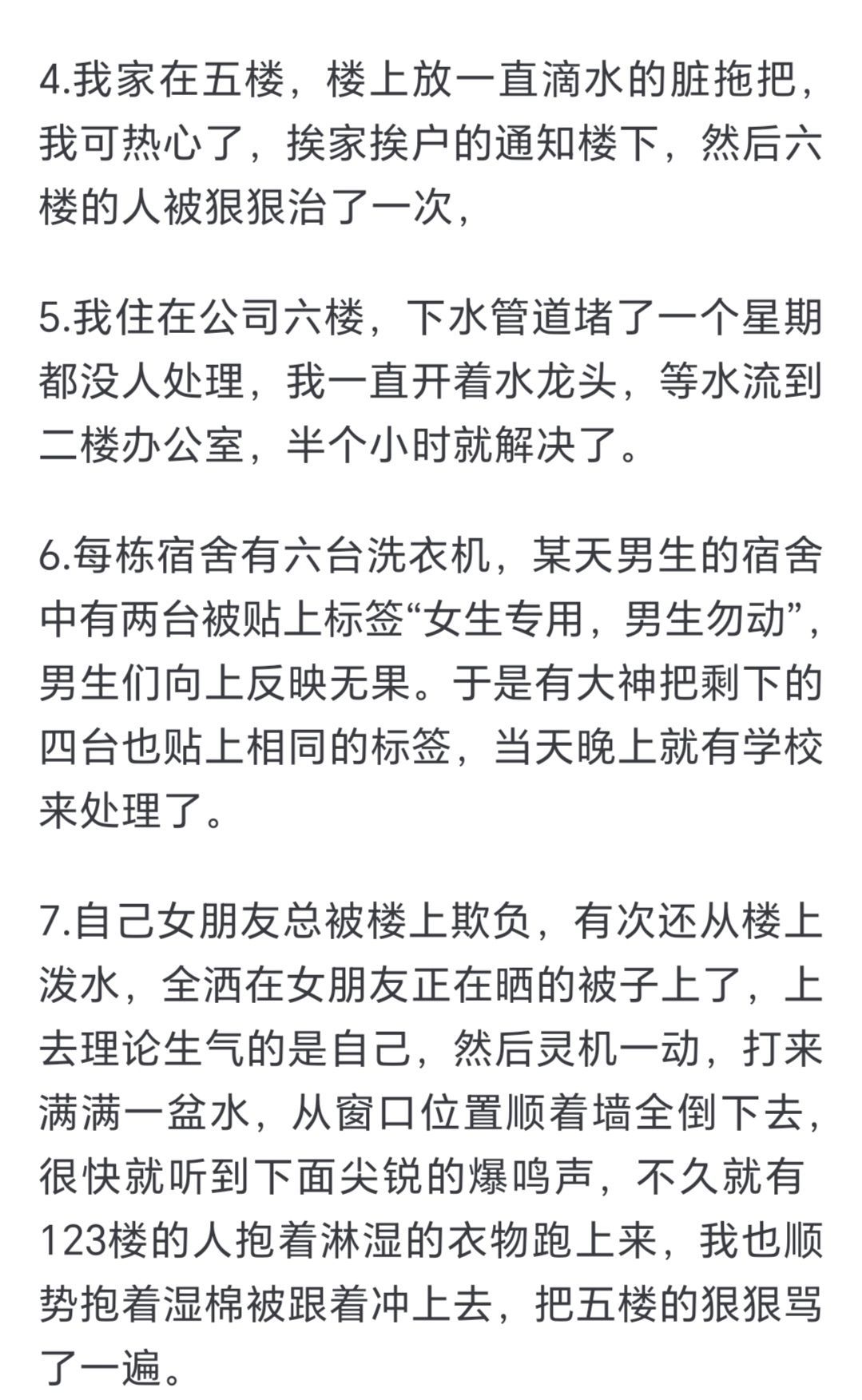 4.我家在五楼，楼上放一直滴水的脏拖把，我可热心了，挨家挨户的通知楼下，然后六楼的人被狠狠治了一次，

5.我住在公司六楼，下水管道堵了一个星期都没人处理，我一直开着水龙头，等水流到二楼办公室，半个小时就解决了。

6.每栋宿舍有六台洗衣机，某天男生的宿舍中有两台被贴上标签“女生专用，男生勿动”，男生们向上反映无果。于是有大神把剩下的四台也贴上相同的标签，当天晚上就有学校来处理了。

7.自己女朋友总被楼上欺负，有次还从楼上泼水，全洒在女朋友正在晒的被子上了，上去理论生气的是自己，然后灵机一动，打来满满一盆水，从窗口位置顺着墙全倒下去，很快就听到下面尖锐的爆鸣声，不久就有123楼的人抱着淋湿的衣物跑上来，我也顺势抱着湿棉被跟着冲上去，把五楼的狠狠骂了一遍。